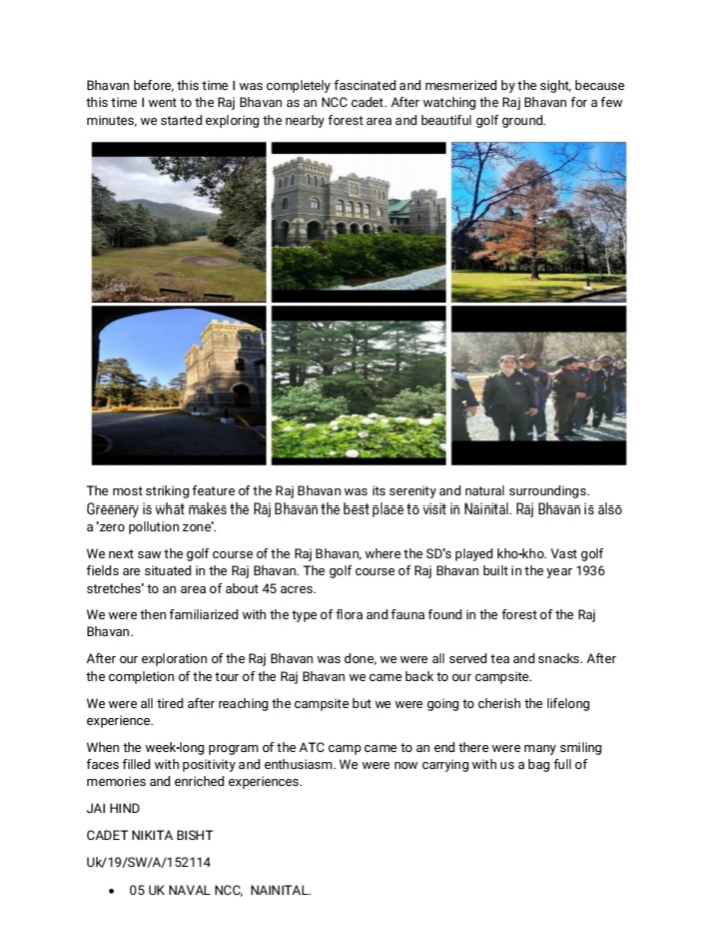 Bhavan before, this time I was completely fascinated and mesmerized by the sight, because this time I went to the Raj Bhavan as an NCC cadet. After watching the Raj Bhavan for a few minutes, we started exploring the nearby forest area and beautiful golf ground.

The most striking feature of the Raj Bhavan was its serenity and natural surroundings. Greenery is what makes the Raj Bhavan the best place to visit in Nainital. Raj Bhavan is also a 'zero pollution zone'.

We next saw the golf course of the Raj Bhavan, where the SD's played kho-kho. Vast golf fields are situated in the Raj Bhavan. The golf course of Raj Bhavan built in the year 1936 stretches' to an area of about 45 acres.

We were then familiarized with the type of flora and fauna found in the forest of the Raj Bhavan.

After our exploration of the Raj Bhavan was done, we were all served tea and snacks. After the completion of the tour of the Raj Bhavan we came back to our campsite.

We were all tired after reaching the campsite but we were going to cherish the lifelong experience.

When the week-long program of the ATC camp came to an end there were many smiling faces filled with positivity and enthusiasm. We were now carrying with us a bag full of memories and enriched experiences.

JAI HIND

CADET NIKITA BISHT

Uk/19/SW/A/152114

• 05 UK NAVAL NCC, NAINITAL.